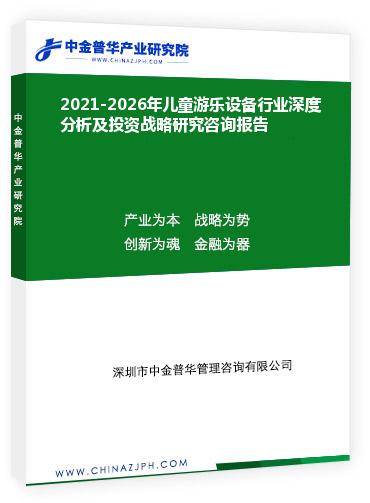 中金普华产业研究院
WWW.CHINAZJPH.COM

中金普华产业研究院

2021-2026年儿童游乐设备行业深度分析及投资战略研究咨询报告

产业为本　战略为势
创新为魂　金融为器

深圳市中金普华管理咨询有限公司

WWW.CHINAZJPH.COM